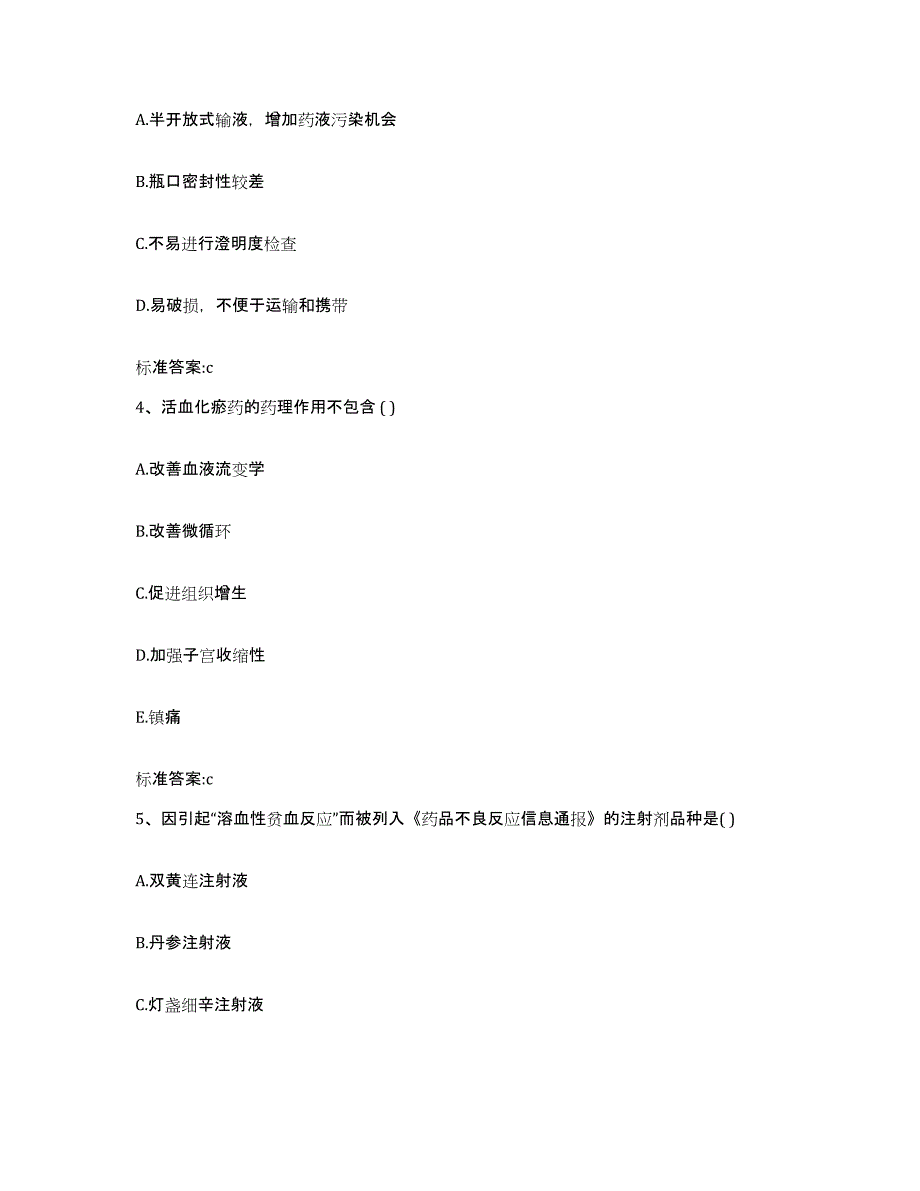 A.半开放式输液，增加药液污染机会

B.瓶口密封性较差

C.不易进行澄明度检查

D.易破损，不便于运输和携带

标准答案:c

4、活血化瘀药的药理作用不包含 ( )

A.改善血液流变学

B.改善微循环

C.促进组织增生

D.加强子宫收缩性

E.镇痛

标准答案:c

5、因引起“溶血性贫血反应”而被列入《药品不良反应信息通报》的注射剂品种是( )

A.双黄连注射液

B.丹参注射液

C.灯盏细辛注射液